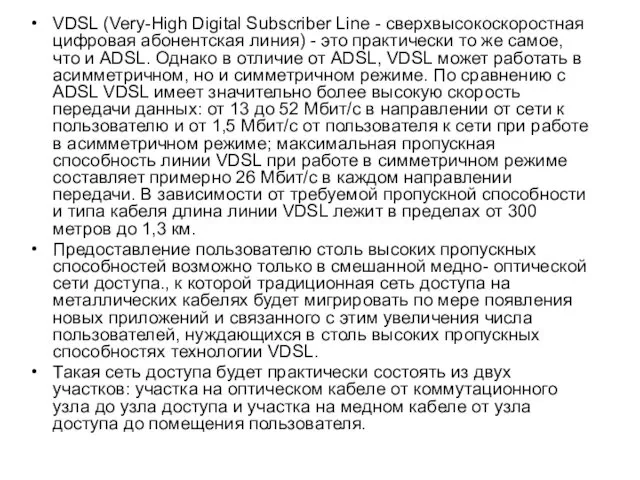 • VDSL (Very-High Digital Subscriber Line - сверхвысокоскоростная цифровая абонентская линия) - это практически то же самое, что и ADSL. Однако в отличие от ADSL, VDSL может работать в асимметричном, но и симметричном режиме. По сравнению с ADSL VDSL имеет значительно более высокую скорость передачи данных: от 13 до 52 Мбит/с в направлении от сети к пользователю и от 1,5 Мбит/с от пользователя к сети при работе в асимметричном режиме; максимальная пропускная способность линии VDSL при работе в симметричном режиме составляет примерно 26 Мбит/с в каждом направлении передачи. В зависимости от требуемой пропускной способности и типа кабеля длина линии VDSL лежит в пределах от 300 метров до 1,3 км.

• Предоставление пользователю столь высоких пропускных способностей возможно только в смешанной медно- оптической сети доступа., к которой традиционная сеть доступа на металлических кабелях будет мигрировать по мере появления новых приложений и связанного с этим увеличения числа пользователей, нуждающихся в столь высоких пропускных способностях технологии VDSL.

• Такая сеть доступа будет практически состоять из двух участков: участка на оптическом кабеле от коммутационного узла до узла доступа и участка на медном кабеле от узла доступа до помещения пользователя.